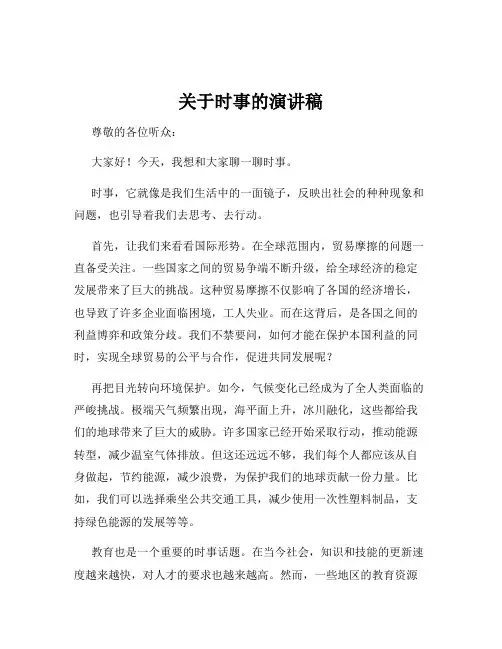 关于时事的演讲稿

尊敬的各位听众：

大家好！今天，我想和大家聊一聊时事。

时事，它就像是我们生活中的一面镜子，反映出社会的种种现象和问题，也引导着我们去思考、去行动。

首先，让我们来看看国际形势。在全球范围内，贸易摩擦的问题一直备受关注。一些国家之间的贸易争端不断升级，给全球经济的稳定发展带来了巨大的挑战。这种贸易摩擦不仅影响了各国的经济增长，也导致了许多企业面临困境，工人失业。而在这背后，是各国之间的利益博弈和政策分歧。我们不禁要问，如何才能在保护本国利益的同时，实现全球贸易的公平与合作，促进共同发展呢？

再把目光转向环境保护。如今，气候变化已经成为了全人类面临的严峻挑战。极端天气频繁出现，海平面上升，冰川融化，这些都给我们的地球带来了巨大的威胁。许多国家已经开始采取行动，推动能源转型，减少温室气体排放。但这还远远不够，我们每个人都应该从自身做起，节约能源，减少浪费，为保护我们的地球贡献一份力量。比如，我们可以选择乘坐公共交通工具，减少使用一次性塑料制品，支持绿色能源的发展等等。

教育也是一个重要的时事话题。在当今社会，知识和技能的更新速度越来越快，对人才的要求也越来越高。然而，一些地区的教育资源